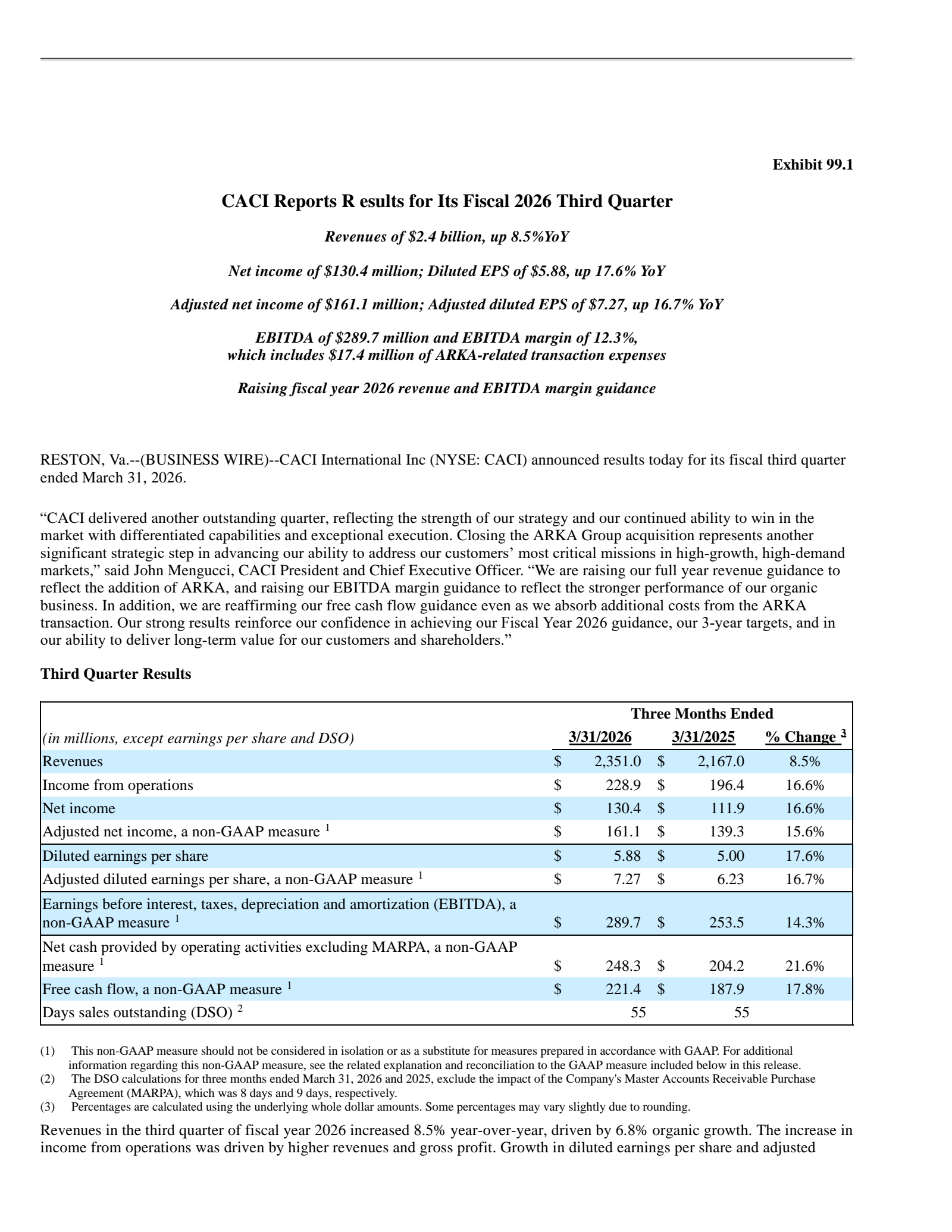 Exhibit 99.1

CACI Reports R esults for Its Fiscal 2026 Third Quarter

Revenues of \$2.4 billion, up 8.5%YoY

Net income of \$130.4 million; Diluted EPS of \$5.88, up 17.6% YoY

Adjusted net income of \$161.1 million; Adjusted diluted EPS of \$7.27, up 16.7% YoY

EBITDA of \$289.7 million and EBITDA margin of 12.3%, which includes \$17.4 million of ARKA-related transaction expenses

Raising fiscal year 2026 revenue and EBITDA margin guidance

RESTON, Va.--(BUSINESS WIRE)--CACI International Inc (NYSE: CACI) announced results today for its fiscal third quarter ended March 31, 2026.

“CACI delivered another outstanding quarter, reflecting the strength of our strategy and our continued ability to win in the market with differentiated capabilities and exceptional execution. Closing the ARKA Group acquisition represents another significant strategic step in advancing our ability to address our customers’ most critical missions in high-growth, high-demand markets,” said John Mengucci, CACI President and Chief Executive Officer. “We are raising our full year revenue guidance to reflect the addition of ARKA, and raising our EBITDA margin guidance to reflect the stronger performance of our organic business. In addition, we are reaffirming our free cash flow guidance even as we absorb additional costs from the ARKA transaction. Our strong results reinforce our confidence in achieving our Fiscal Year 2026 guidance, our 3-year targets, and in our ability to deliver long-term value for our customers and shareholders.”

Third Quarter Results

| | Three Months Ended | | |
|---|---|---|---|
| (in millions, except earnings per share and DSO) | 3/31/2026 | 3/31/2025 | % Change $^3$ |
| Revenues | \$ 2,351.0 | \$ 2,167.0 | 8.5% |
| Income from operations | \$ 228.9 | \$ 196.4 | 16.6% |
| Net income | \$ 130.4 | \$ 111.9 | 16.6% |
| Adjusted net income, a non-GAAP measure $^1$ | \$ 161.1 | \$ 139.3 | 15.6% |
| Diluted earnings per share | \$ 5.88 | \$ 5.00 | 17.6% |
| Adjusted diluted earnings per share, a non-GAAP measure $^1$ | \$ 7.27 | \$ 6.23 | 16.7% |
| Earnings before interest, taxes, depreciation and amortization (EBITDA), a non-GAAP measure $^1$ | \$ 289.7 | \$ 253.5 | 14.3% |
| Net cash provided by operating activities excluding MARPA, a non-GAAP measure $^1$ | \$ 248.3 | \$ 204.2 | 21.6% |
| Free cash flow, a non-GAAP measure $^1$ | \$ 221.4 | \$ 187.9 | 17.8% |
| Days sales outstanding (DSO) $^2$ | 55 | 55 | |

(1) This non-GAAP measure should not be considered in isolation or as a substitute for measures prepared in accordance with GAAP. For additional information regarding this non-GAAP measure, see the related explanation and reconciliation to the GAAP measure included below in this release.
(2) The DSO calculations for three months ended March 31, 2026 and 2025, exclude the impact of the Company's Master Accounts Receivable Purchase Agreement (MARPA), which was 8 days and 9 days, respectively.
(3) Percentages are calculated using the underlying whole dollar amounts. Some percentages may vary slightly due to rounding.

Revenues in the third quarter of fiscal year 2026 increased 8.5% year-over-year, driven by 6.8% organic growth. The increase in income from operations was driven by higher revenues and gross profit. Growth in diluted earnings per share and adjusted